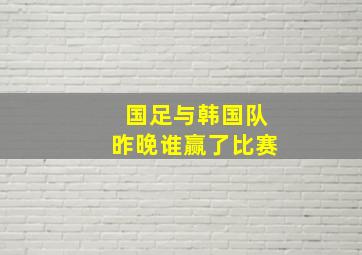 国足与韩国队
昨晚谁赢了比赛